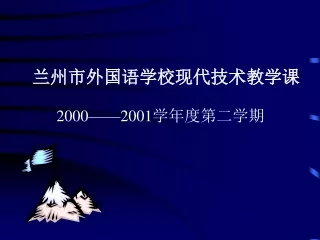 兰州市外国语学校现代技术教学课

2000——2001学年度第二学期